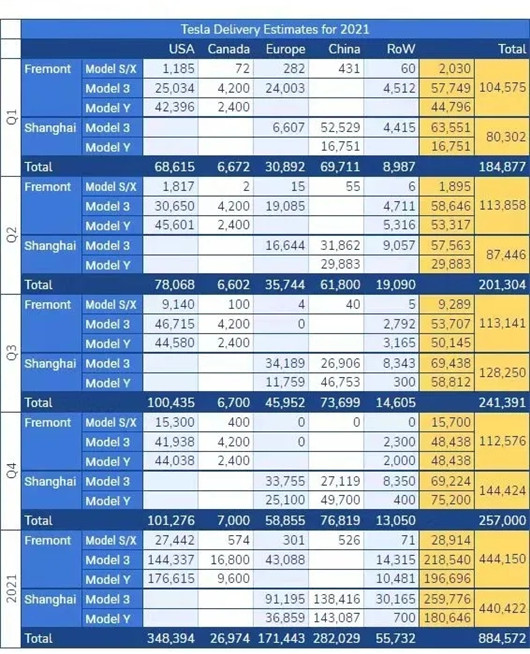 Tesla Delivery Estimates for 2021

| | | | USA | Canada | Europe | China | RoW | | Total |
|---|---|---|---|---|---|---|---|---|---|
| Q1 | Fremont | Model S/X | 1,185 | 72 | 282 | 431 | 60 | 2,030 | 104,575 |
| | | Model 3 | 25,034 | 4,200 | 24,003 | | 4,512 | 57,749 | |
| | | Model Y | 42,396 | 2,400 | | | | 44,796 | |
| | Shanghai | Model 3 | | | 6,607 | 52,529 | 4,415 | 63,551 | 80,302 |
| | | Model Y | | | | 16,751 | | 16,751 | |
| | Total | | 68,615 | 6,672 | 30,892 | 69,711 | 8,987 | | 184,877 |
| Q2 | Fremont | Model S/X | 1,817 | 2 | 15 | 55 | 6 | 1,895 | 113,858 |
| | | Model 3 | 30,650 | 4,200 | 19,085 | | 4,711 | 58,646 | |
| | | Model Y | 45,601 | 2,400 | | | 5,316 | 53,317 | |
| | Shanghai | Model 3 | | | 16,644 | 31,862 | 9,057 | 57,563 | 87,446 |
| | | Model Y | | | | 29,883 | | 29,883 | |
| | Total | | 78,068 | 6,602 | 35,744 | 61,800 | 19,090 | | 201,304 |
| Q3 | Fremont | Model S/X | 9,140 | 100 | 4 | 40 | 5 | 9,289 | 113,141 |
| | | Model 3 | 46,715 | 4,200 | 0 | | 2,792 | 53,707 | |
| | | Model Y | 44,580 | 2,400 | | | 3,165 | 50,145 | |
| | Shanghai | Model 3 | | | 34,189 | 26,906 | 8,343 | 69,438 | 128,250 |
| | | Model Y | | | 11,759 | 46,753 | 300 | 58,812 | |
| | Total | | 100,435 | 6,700 | 45,952 | 73,699 | 14,605 | | 241,391 |
| Q4 | Fremont | Model S/X | 15,300 | 400 | 0 | 0 | 0 | 15,700 | 112,576 |
| | | Model 3 | 41,938 | 4,200 | 0 | | 2,300 | 48,438 | |
| | | Model Y | 44,038 | 2,400 | | | 2,000 | 48,438 | |
| | Shanghai | Model 3 | | | 33,755 | 27,119 | 8,350 | 69,224 | 144,424 |
| | | Model Y | | | 25,100 | 49,700 | 400 | 75,200 | |
| | Total | | 101,276 | 7,000 | 58,855 | 76,819 | 13,050 | | 257,000 |
| 2021 | Fremont | Model S/X | 27,442 | 574 | 301 | 526 | 71 | 28,914 | 444,150 |
| | | Model 3 | 144,337 | 16,800 | 43,088 | | 14,315 | 218,540 | |
| | | Model Y | 176,615 | 9,600 | | | 10,481 | 196,696 | |
| | Shanghai | Model 3 | | | 91,195 | 138,416 | 30,165 | 259,776 | 440,422 |
| | | Model Y | | | 36,859 | 143,087 | 700 | 180,646 | |
| | Total | | 348,394 | 26,974 | 171,443 | 282,029 | 55,732 | | 884,572 |